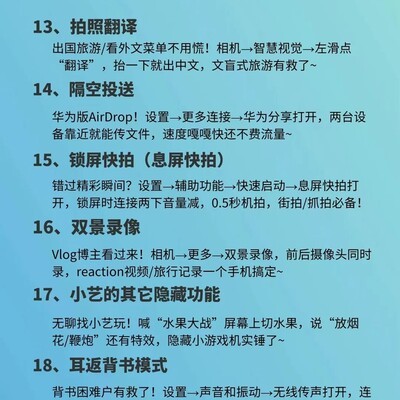 13、拍照翻译

出国旅游/看外文菜单不用慌！相机→智慧视觉→左滑点“翻译”，抬一下就出中文，文盲式旅游有救了~

14、隔空投送

华为版AirDrop！设置→更多连接→华为分享打开，两台设备靠近就能传文件，速度嘎嘎快还不费流量~

15、锁屏快拍（息屏快拍）

错过精彩瞬间？设置→辅助功能→快速启动→息屏快拍打开，锁屏时连接两下音量减，0.5秒机拍，街拍/抓拍必备！

16、双景录像

Vlog博主看过来！相机→更多→双景录像，前后摄像头同时录，reaction视频/旅行记录一个手机搞定~

17、小艺的其它隐藏功能

无聊找小艺玩！喊“水果大战”屏幕上切水果，说“放烟花/鞭炮”还有特效，隐藏小游戏机实锤了~

18、耳返背书模式

背书困难户有救了！设置→声音和振动→无线传声打开，连